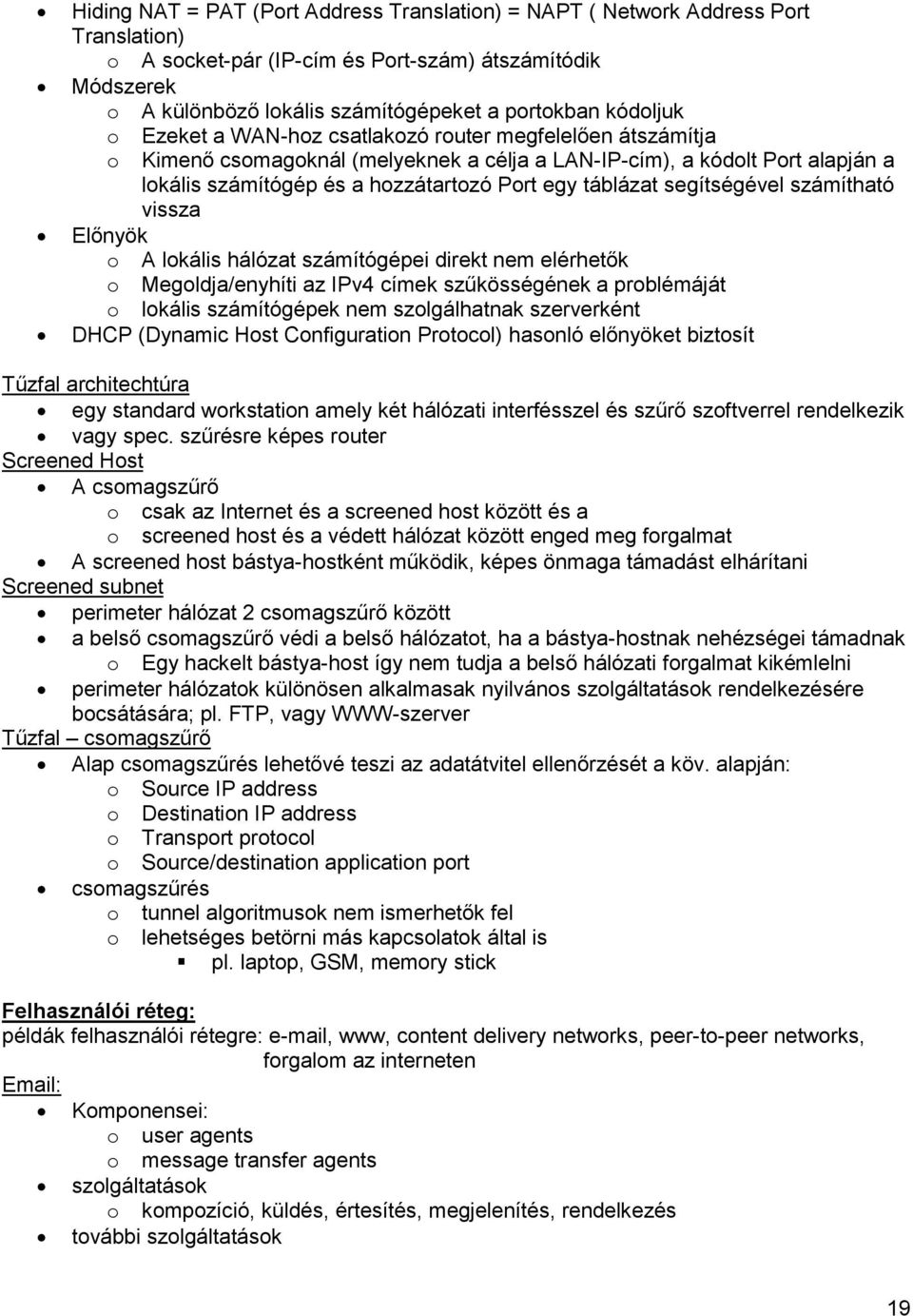 • Hiding NAT = PAT (Port Address Translation) = NAPT ( Network Address Port Translation)
o A socket-pár (IP-cím és Port-szám) átszámítódik
• Módszerek
o A különböző lokális számítógépeket a portokban kódoljuk
o Ezeket a WAN-hoz csatlakozó router megfelelően átszámítja
o Kimenő csomagoknál (melyeknek a célja a LAN-IP-cím), a kódolt Port alapján a lokális számítógép és a hozzátartozó Port egy táblázat segítségével számítható vissza
• Előnyök
o A lokális hálózat számítógépei direkt nem elérhetők
o Megoldja/enyhíti az IPv4 címek szűkösségének a problémáját
o lokális számítógépek nem szolgálhatnak szerverként
• DHCP (Dynamic Host Configuration Protocol) hasonló előnyöket biztosít

Tűzfal architechtúra
• egy standard workstation amely két hálózati interfésszel és szűrő szoftverrel rendelkezik
• vagy spec. szűrésre képes router
Screened Host
• A csomagszűrő
o csak az Internet és a screened host között és a
o screened host és a védett hálózat között enged meg forgalmat
• A screened host bástya-hostként működik, képes önmaga támadást elhárítani
Screened subnet
• perimeter hálózat 2 csomagszűrő között
• a belső csomagszűrő védi a belső hálózatot, ha a bástya-hostnak nehézségei támadnak
o Egy hackelt bástya-host így nem tudja a belső hálózati forgalmat kikémlelni
• perimeter hálózatok különösen alkalmasak nyilvános szolgáltatások rendelkezésére bocsátására; pl. FTP, vagy WWW-szerver
Tűzfal – csomagszűrő
• Alap csomagszűrés lehetővé teszi az adatátvitel ellenőrzését a köv. alapján:
o Source IP address
o Destination IP address
o Transport protocol
o Source/destination application port
• csomagszűrés
o tunnel algoritmusok nem ismerhetők fel
o lehetséges betörni más kapcsolatok által is
▪ pl. laptop, GSM, memory stick

Felhasználói réteg:
példák felhasználói rétegre: e-mail, www, content delivery networks, peer-to-peer networks, forgalom az interneten
Email:
• Komponensei:
o user agents
o message transfer agents
• szolgáltatások
o kompozíció, küldés, értesítés, megjelenítés, rendelkezés
• további szolgáltatások

19